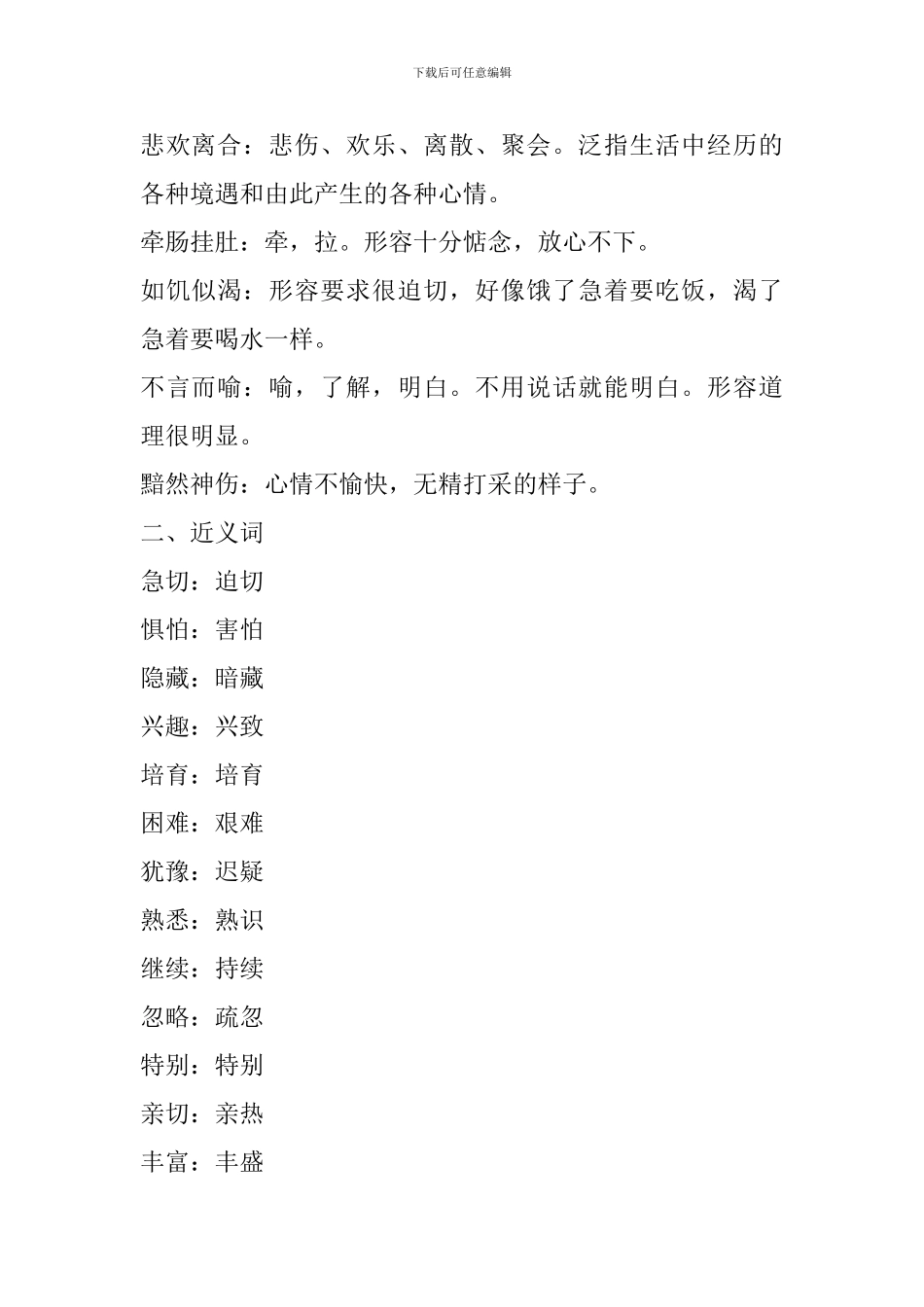 下载后可任意编辑

悲欢离合：悲伤、欢乐、离散、聚会。泛指生活中经历的各种境遇和由此产生的各种心情。

牵肠挂肚：牵，拉。形容十分惦念，放心不下。

如饥似渴：形容要求很迫切，好像饿了急着要吃饭，渴了急着要喝水一样。

不言而喻：喻，了解，明白。不用说话就能明白。形容道理很明显。

黯然神伤：心情不愉快，无精打采的样子。

二、近义词

急切：迫切

惧怕：害怕

隐藏：暗藏

兴趣：兴致

培育：培育

困难：艰难

犹豫：迟疑

熟悉：熟识

继续：持续

忽略：疏忽

特别：特别

亲切：亲热

丰富：丰盛